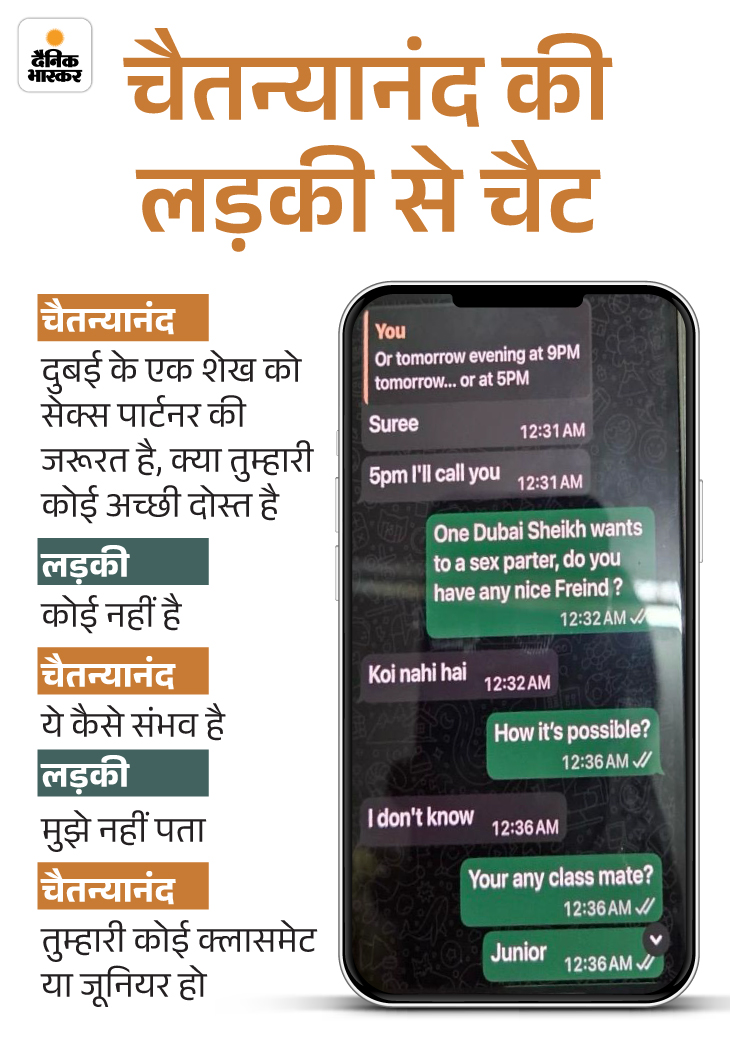 दैनिक भास्कर

चैतन्यानंद की लड़की से चैट

चैतन्यानंद
दुबई के एक शेख को सेक्स पार्टनर की जरूरत है, क्या तुम्हारी कोई अच्छी दोस्त है

लड़की
कोई नहीं है

चैतन्यानंद
ये कैसे संभव है

लड़की
मुझे नहीं पता

चैतन्यानंद
तुम्हारी कोई क्लासमेट या जूनियर हो

You
Or tomorrow evening at 9PM tomorrow... or at 5PM

Suree 12:31 AM

5pm I'll call you 12:31 AM

One Dubai Sheikh wants to a sex parter, do you have any nice Freind ? 12:32 AM

Koi nahi hai 12:32 AM

How it's possible? 12:36 AM

I don't know 12:36 AM

Your any class mate? 12:36 AM

Junior 12:36 AM